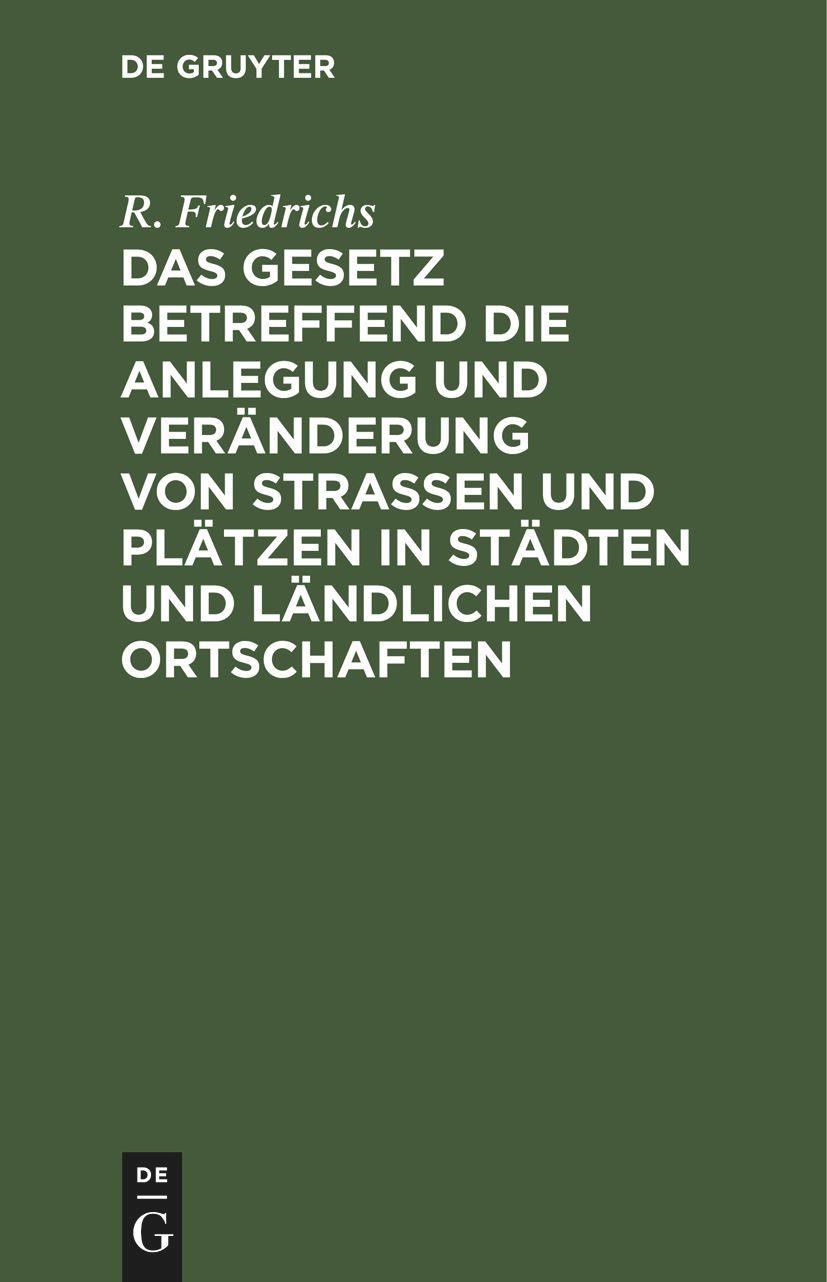 DE GRUYTER

R. Friedrichs

DAS GESETZ BETREFFEND DIE ANLEGUNG UND VERÄNDERUNG VON STRASSEN UND PLÄTZEN IN STÄDTEN UND LÄNDLICHEN ORTSCHAFTEN

DE
G